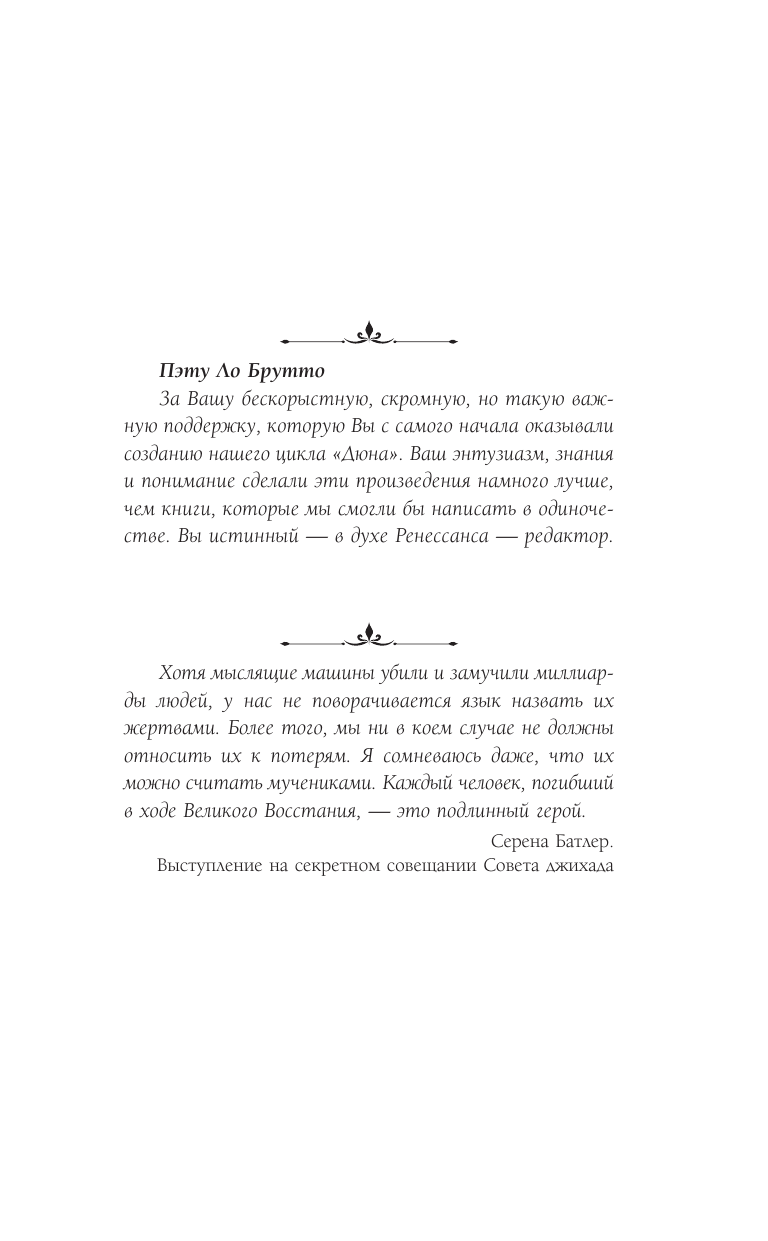 Пэту Ло Брутто

За Вашу бескорыстную, скромную, но такую важную поддержку, которую Вы с самого начала оказывали созданию нашего цикла «Дюна». Ваш энтузиазм, знания и понимание сделали эти произведения намного лучше, чем книги, которые мы смогли бы написать в одиночестве. Вы истинный — в духе Ренессанса — редактор.

Хотя мыслящие машины убили и замучили миллиарды людей, у нас не поворачивается язык назвать их жертвами. Более того, мы ни в коем случае не должны относить их к потерям. Я сомневаюсь даже, что их можно считать мучениками. Каждый человек, погибший в ходе Великого Восстания, — это подлинный герой.

Серена Батлер.
Выступление на секретном совещании Совета джихада